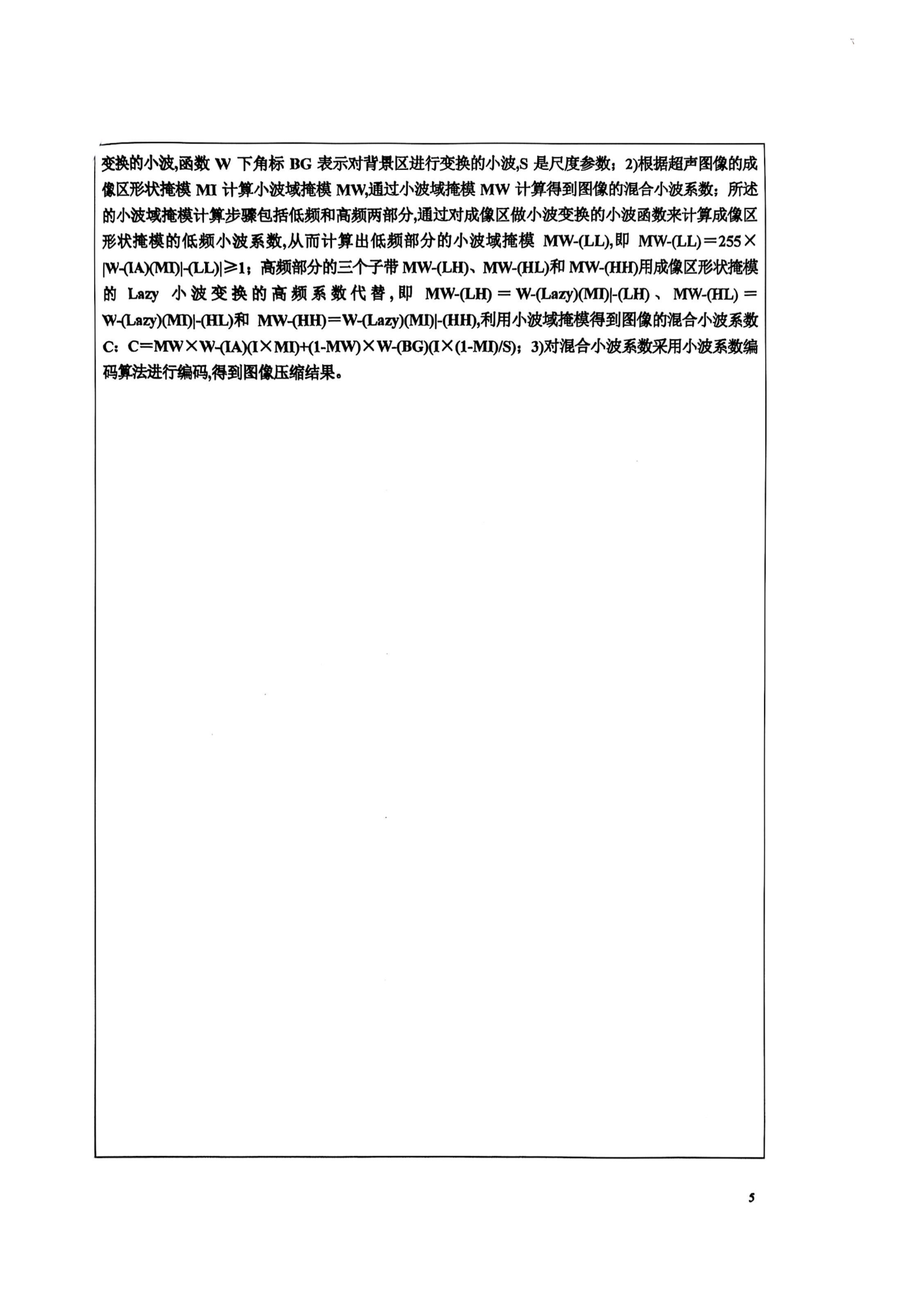 变换的小波,函数W下角标BG表示对背景区进行变换的小波,S是尺度参数；2)根据超声图像的成像区形状掩模MI计算小波域掩模MW,通过小波域掩模MW计算得到图像的混合小波系数；所述的小波域掩模计算步骤包括低频和高频两部分,通过对成像区做小波变换的小波函数来计算成像区形状掩模的低频小波系数,从而计算出低频部分的小波域掩模MW-(LL),即MW-(LL)＝255×|W-(IA)(MI)|-(LL)|≥1；高频部分的三个子带MW-(LH)、MW-(HL)和MW-(HH)用成像区形状掩模的Lazy小波变换的高频系数代替,即MW-(LH)＝W-(Lazy)(MI)|-(LH)、MW-(HL)＝W-(Lazy)(MI)|-(HL)和MW-(HH)＝W-(Lazy)(MI)|-(HH),利用小波域掩模得到图像的混合小波系数C：C＝MW×W-(IA)(I×MI)+(1-MW)×W-(BG)(I×(1-MI)/S)；3)对混合小波系数采用小波系数编码算法进行编码,得到图像压缩结果。

5